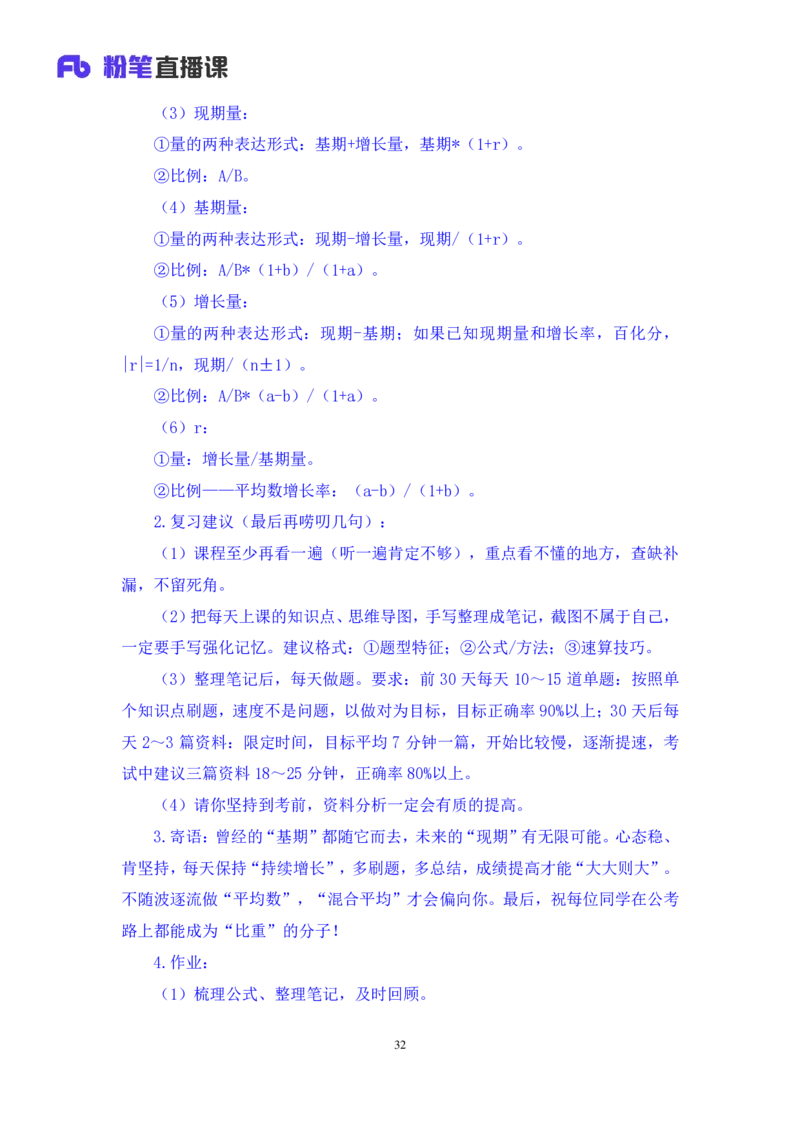 Fb 粉笔直播课

（3）现期量：

①量的两种表达形式：基期+增长量，基期*（1+r）。

②比例：A/B。

（4）基期量：

①量的两种表达形式：现期-增长量，现期/（1+r）。

②比例：A/B*（1+b）/（1+a）。

（5）增长量：

①量的两种表达形式：现期-基期；如果已知现期量和增长率，百化分，|r|=1/n，现期/（n±1）。

②比例：A/B*（a-b）/（1+a）。

（6）r：

①量：增长量/基期量。

②比例——平均数增长率：（a-b）/（1+b）。

2.复习建议（最后再唠叨几句）：

（1）课程至少再看一遍（听一遍肯定不够），重点看不懂的地方，查缺补漏，不留死角。

（2）把每天上课的知识点、思维导图，手写整理成笔记，截图不属于自己，一定要手写强化记忆。建议格式：①题型特征；②公式/方法；③速算技巧。

（3）整理笔记后，每天做题。要求：前 30 天每天 10～15 道单题：按照单个知识点刷题，速度不是问题，以做对为目标，目标正确率 90%以上；30 天后每天 2～3 篇资料：限定时间，目标平均 7 分钟一篇，开始比较慢，逐渐提速，考试中建议三篇资料 18～25 分钟，正确率 80%以上。

（4）请你坚持到考前，资料分析一定会有质的提高。

3.寄语：曾经的“基期”都随它而去，未来的“现期”有无限可能。心态稳、肯坚持，每天保持“持续增长”，多刷题，多总结，成绩提高才能“大大则大”。不随波逐流做“平均数”，“混合平均”才会偏向你。最后，祝每位同学在公考路上都能成为“比重”的分子！

4.作业：

（1）梳理公式、整理笔记，及时回顾。

32